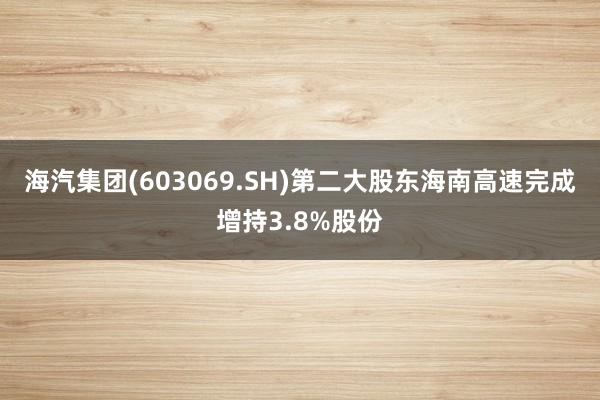 海汽集团(603069.SH)第二大股东海南高速完成增持3.8%股份